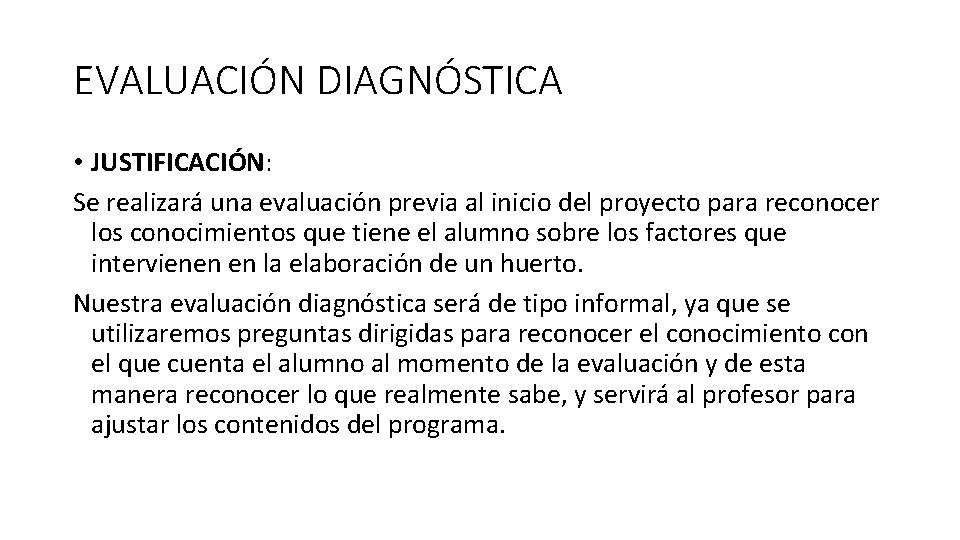 EVALUACIÓN DIAGNÓSTICA

• JUSTIFICACIÓN:

Se realizará una evaluación previa al inicio del proyecto para reconocer los conocimientos que tiene el alumno sobre los factores que intervienen en la elaboración de un huerto.

Nuestra evaluación diagnóstica será de tipo informal, ya que se utilizaremos preguntas dirigidas para reconocer el conocimiento con el que cuenta el alumno al momento de la evaluación y de esta manera reconocer lo que realmente sabe, y servirá al profesor para ajustar los contenidos del programa.